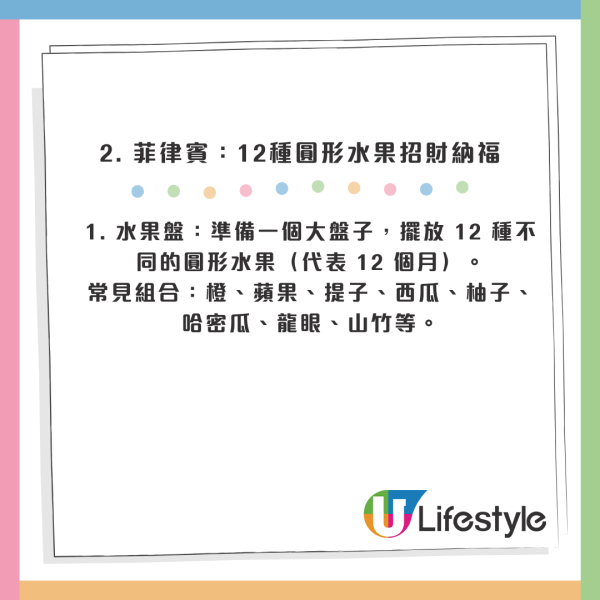 2. 菲律賓：12種圓形水果招財納福

1. 水果盤：準備一個大盤子，擺放 12 種不同的圓形水果（代表 12 個月）。
常見組合：橙、蘋果、提子、西瓜、柚子、哈密瓜、龍眼、山竹等。

U Lifestyle